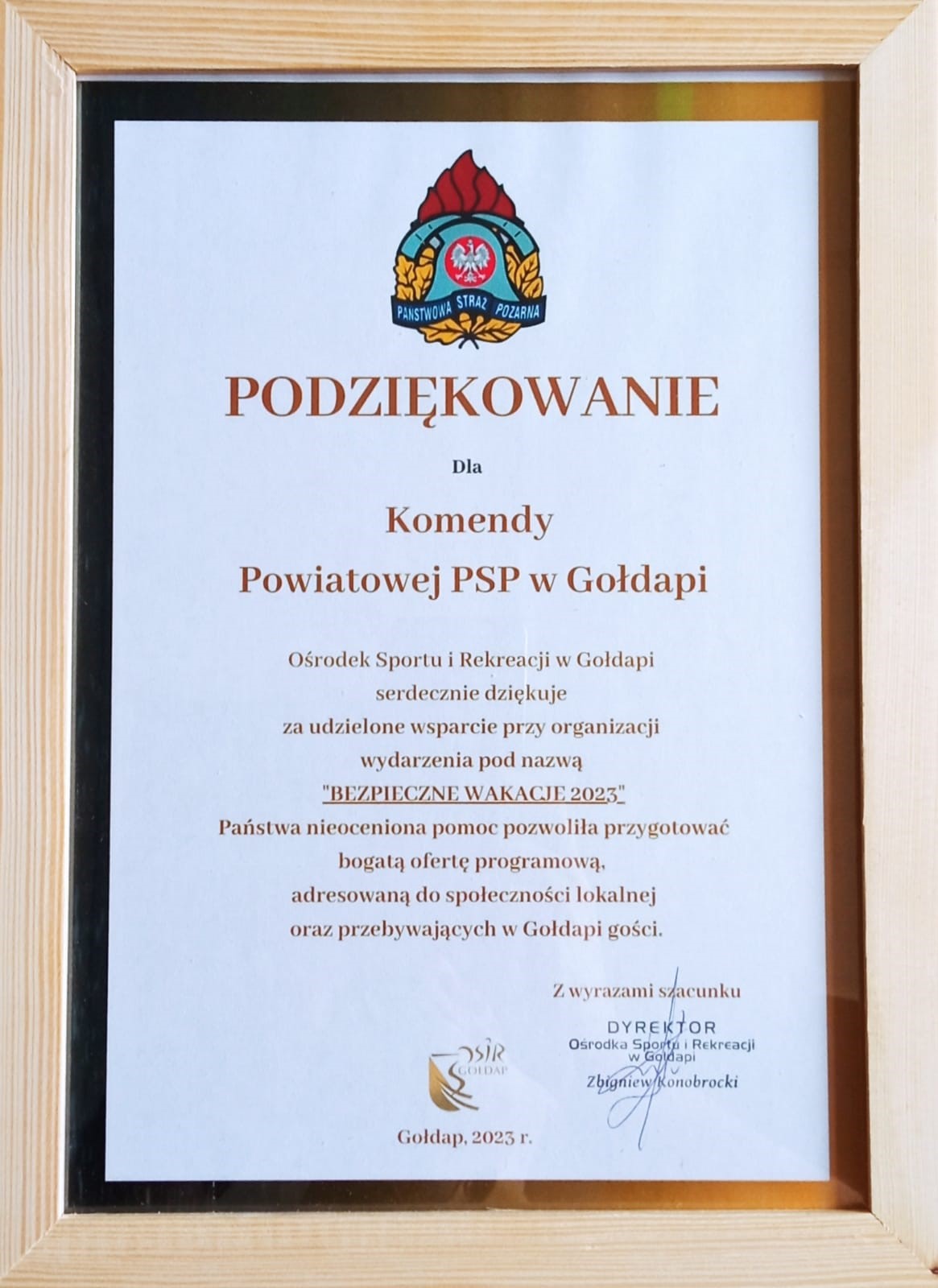 PAŃSTWOWA STRAŻ POŻARNA

PODZIĘKOWANIE

Dla

Komendy
Powiatowej PSP w Gołdapi

Ośrodek Sportu i Rekreacji w Gołdapi
serdecznie dziękuje
za udzielone wsparcie przy organizacji
wydarzenia pod nazwą
"BEZPIECZNE WAKACJE 2023"
Państwa nieoceniona pomoc pozwoliła przygotować
bogatą ofertę programową,
adresowaną do społeczności lokalnej
oraz przebywających w Gołdapi gości.

Z wyrazami szacunku

DYREKTOR
Ośrodka Sportu i Rekreacji
w Gołdapi
Zbigniew Konobrocki

OSiR GOŁDAP

Gołdap, 2023 r.